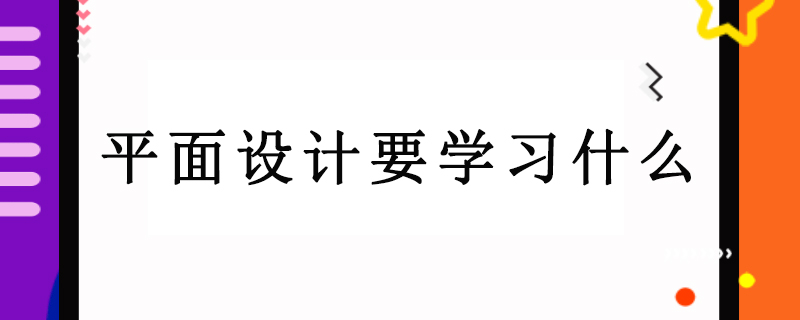 平面设计要学习什么